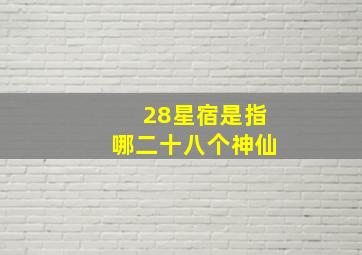 28星宿是指
哪二十八个神仙